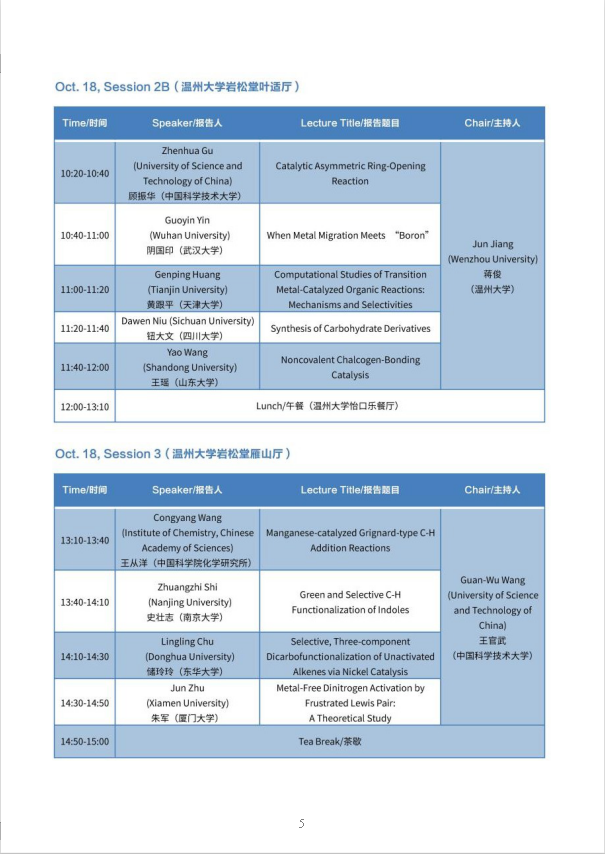 Oct. 18, Session 2B（温州大学岩松堂叶适厅）

| Time/时间 | Speaker/报告人 | Lecture Title/报告题目 | Chair/主持人 |
|---|---|---|---|
| 10:20-10:40 | Zhenhua Gu (University of Science and Technology of China) 顾振华（中国科学技术大学） | Catalytic Asymmetric Ring-Opening Reaction | Jun Jiang (Wenzhou University) 蒋俊 （温州大学） |
| 10:40-11:00 | Guoyin Yin (Wuhan University) 阴国印（武汉大学） | When Metal Migration Meets "Boron" | |
| 11:00-11:20 | Genping Huang (Tianjin University) 黄跟平（天津大学） | Computational Studies of Transition Metal-Catalyzed Organic Reactions: Mechanisms and Selectivities | |
| 11:20-11:40 | Dawen Niu (Sichuan University) 钮大文（四川大学） | Synthesis of Carbohydrate Derivatives | |
| 11:40-12:00 | Yao Wang (Shandong University) 王瑶（山东大学） | Noncovalent Chalcogen-Bonding Catalysis | |
| 12:00-13:10 | Lunch/午餐（温州大学怡口乐餐厅） | | |

Oct. 18, Session 3（温州大学岩松堂雁山厅）

| Time/时间 | Speaker/报告人 | Lecture Title/报告题目 | Chair/主持人 |
|---|---|---|---|
| 13:10-13:40 | Congyang Wang (Institute of Chemistry, Chinese Academy of Sciences) 王从洋（中国科学院化学研究所） | Manganese-catalyzed Grignard-type C-H Addition Reactions | Guan-Wu Wang (University of Science and Technology of China) 王官武 （中国科学技术大学） |
| 13:40-14:10 | Zhuangzhi Shi (Nanjing University) 史壮志（南京大学） | Green and Selective C-H Functionalization of Indoles | |
| 14:10-14:30 | Lingling Chu (Donghua University) 储玲玲（东华大学） | Selective, Three-component Dicarbofunctionalization of Unactivated Alkenes via Nickel Catalysis | |
| 14:30-14:50 | Jun Zhu (Xiamen University) 朱军（厦门大学） | Metal-Free Dinitrogen Activation by Frustrated Lewis Pair: A Theoretical Study | |
| 14:50-15:00 | Tea Break/茶歇 | | |

5